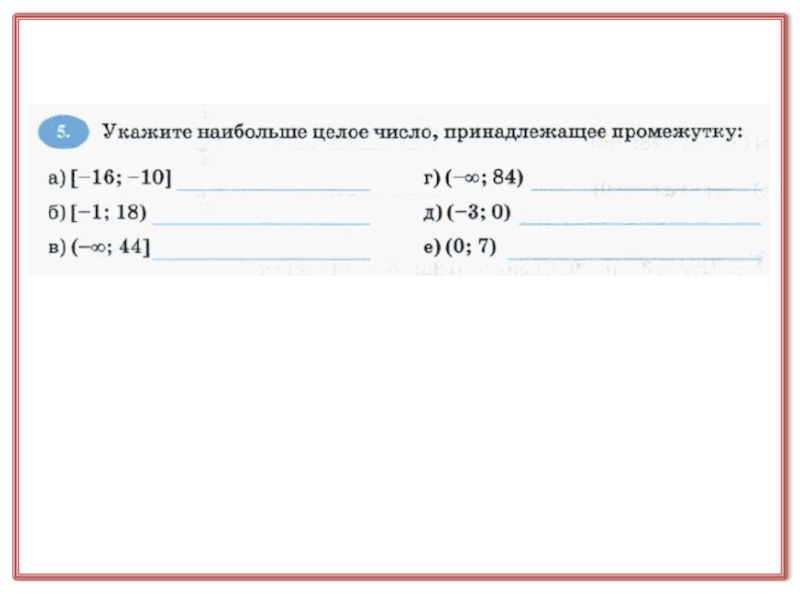 5. Укажите наибольше целое число, принадлежащее промежутку:

а) $[-16; -10]$ ____

б) $[-1; 18)$ ____

в) $(-\infty; 44]$ ____

г) $(-\infty; 84)$ ____

д) $(-3; 0)$ ____

е) $(0; 7)$ ____